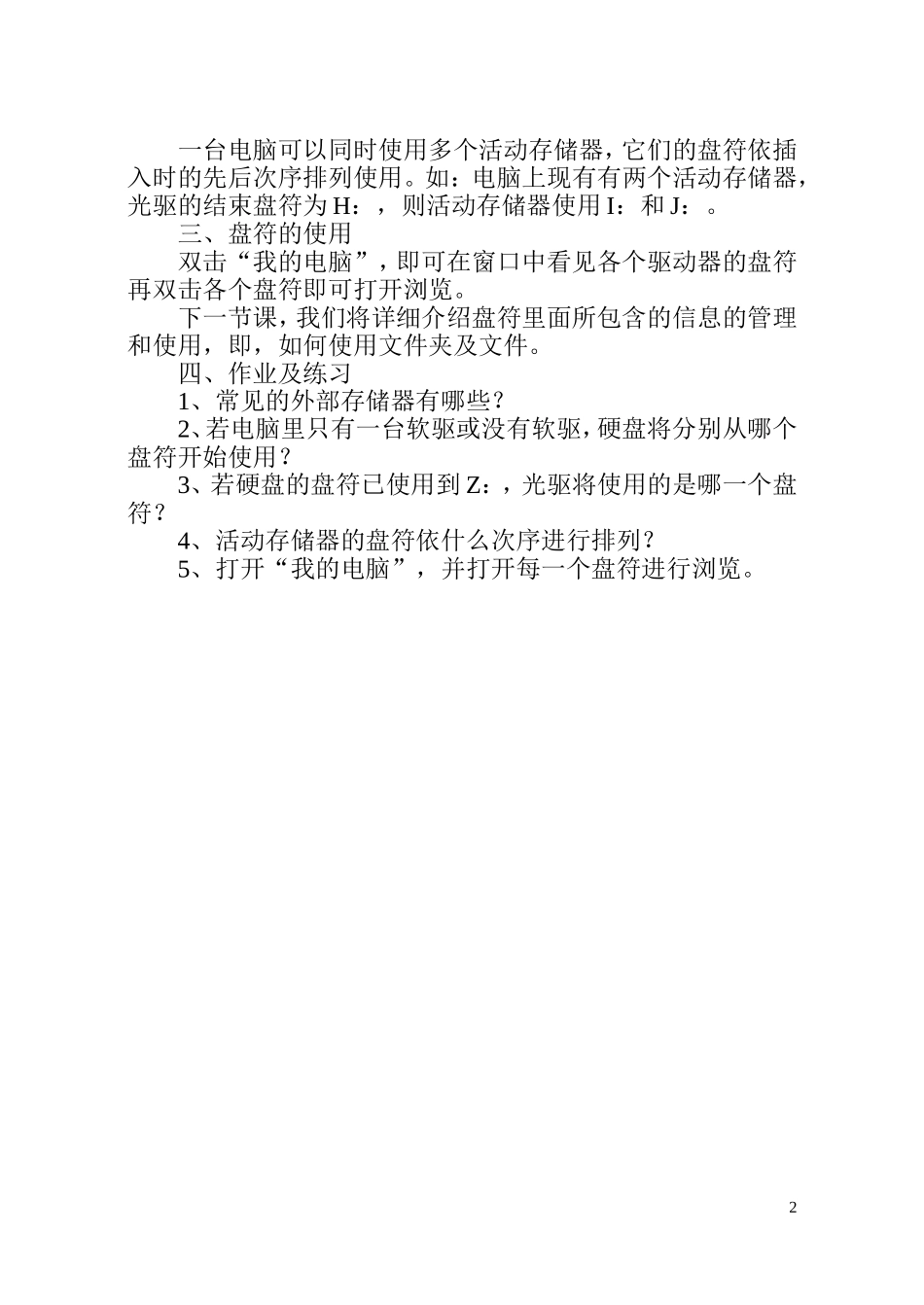 一台电脑可以同时使用多个活动存储器，它们的盘符依插入时的先后次序排列使用。如：电脑上现有有两个活动存储器，光驱的结束盘符为 H：，则活动存储器使用 I：和 J：。

三、盘符的使用

双击“我的电脑”，即可在窗口中看见各个驱动器的盘符再双击各个盘符即可打开浏览。

下一节课，我们将详细介绍盘符里面所包含的信息的管理和使用，即，如何使用文件夹及文件。

四、作业及练习

1、常见的外部存储器有哪些？

2、若电脑里只有一台软驱或没有软驱，硬盘将分别从哪个盘符开始使用？

3、若硬盘的盘符已使用到 Z：，光驱将使用的是哪一个盘符？

4、活动存储器的盘符依什么次序进行排列？

5、打开“我的电脑”，并打开每一个盘符进行浏览。

2